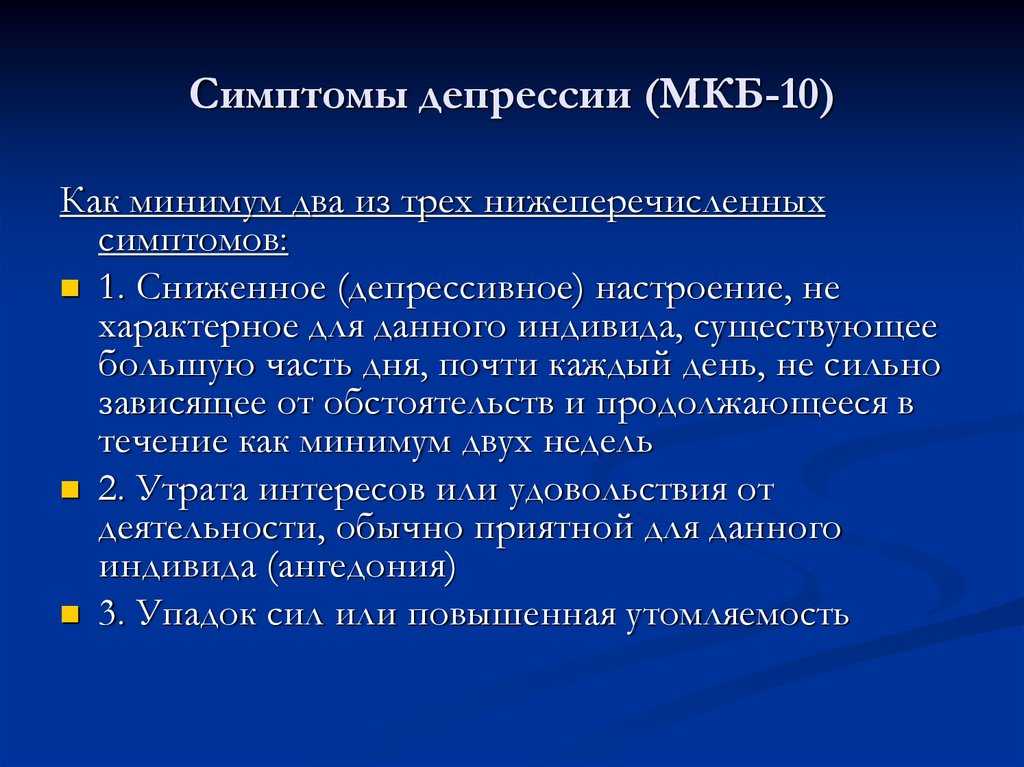 Симптомы депрессии (МКБ-10)

Как минимум два из трех нижеперечисленных симптомов:

1. Сниженное (депрессивное) настроение, не характерное для данного индивида, существующее большую часть дня, почти каждый день, не сильно зависящее от обстоятельств и продолжающееся в течение как минимум двух недель

2. Утрата интересов или удовольствия от деятельности, обычно приятной для данного индивида (ангедония)

3. Упадок сил или повышенная утомляемость